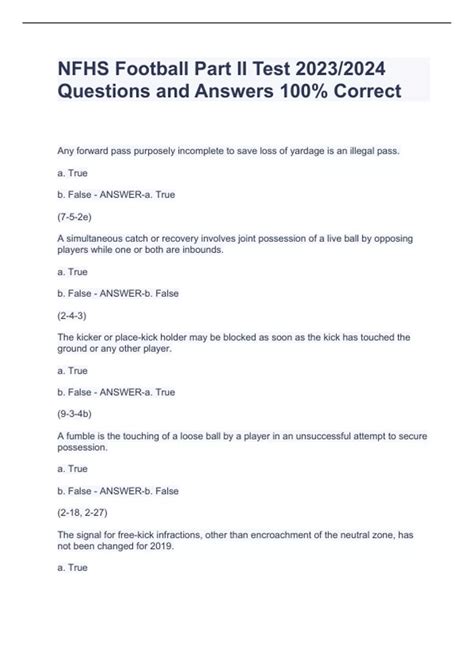 NFHS Football Part II Test 2023/2024 Questions and Answers 100% Correct

Any forward pass purposely incomplete to save loss of yardage is an illegal pass.

a. True

b. False - ANSWER-a. True

(7-5-2e)

A simultaneous catch or recovery involves joint possession of a live ball by opposing players while one or both are inbounds.

a. True

b. False - ANSWER-b. False

(2-4-3)

The kicker or place-kick holder may be blocked as soon as the kick has touched the ground or any other player.

a. True

b. False - ANSWER-a. True

(9-3-4b)

A fumble is the touching of a loose ball by a player in an unsuccessful attempt to secure possession.

a. True

b. False - ANSWER-b. False

(2-18, 2-27)

The signal for free-kick infractions, other than encroachment of the neutral zone, has not been changed for 2019.

a. True